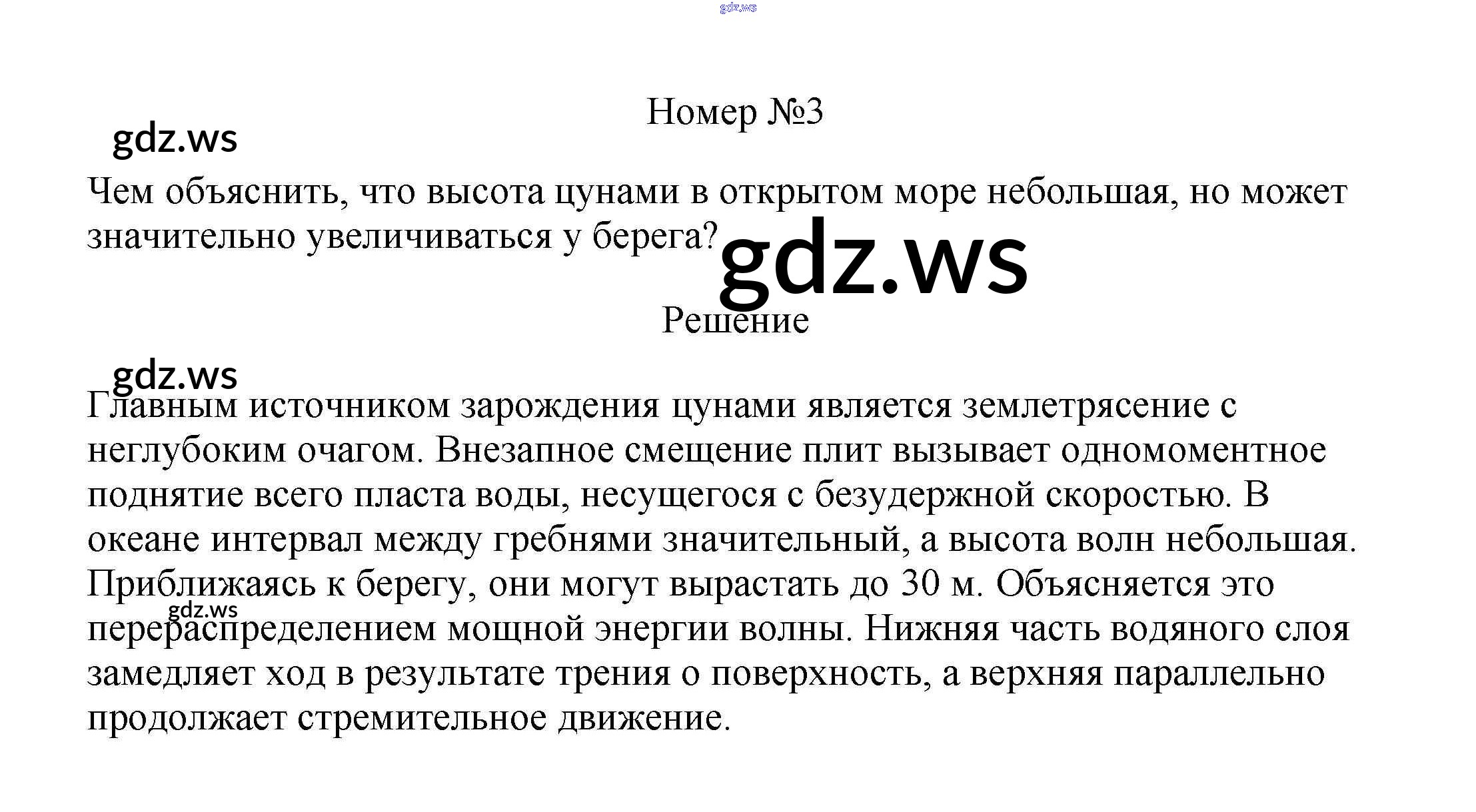 Номер №3

Чем объяснить, что высота цунами в открытом море небольшая, но может значительно увеличиваться у берега?

Решение

Главным источником зарождения цунами является землетрясение с неглубоким очагом. Внезапное смещение плит вызывает одномоментное поднятие всего пласта воды, несущегося с безудержной скоростью. В океане интервал между гребнями значительный, а высота волн небольшая. Приближаясь к берегу, они могут вырастать до 30 м. Объясняется это перераспределением мощной энергии волны. Нижняя часть водяного слоя замедляет ход в результате трения о поверхность, а верхняя параллельно продолжает стремительное движение.

gdz.ws